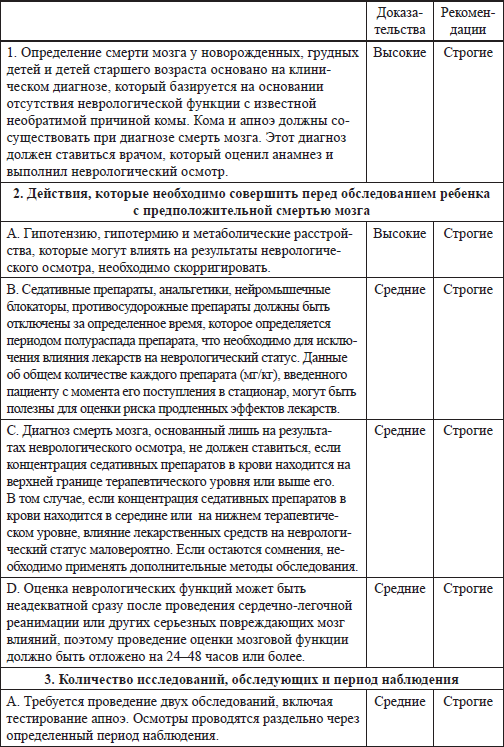 | | Доказательства | Рекомендации |
|---|---|---|
| 1. Определение смерти мозга у новорожденных, грудных детей и детей старшего возраста основано на клиническом диагнозе, который базируется на основании отсутствия неврологической функции с известной необратимой причиной комы. Кома и апноэ должны сосуществовать при диагнозе смерть мозга. Этот диагноз должен ставиться врачом, который оценил анамнез и выполнил неврологический осмотр. | Высокие | Строгие |
| **2. Действия, которые необходимо совершить перед обследованием ребенка с предположительной смертью мозга** | | |
| А. Гипотензию, гипотермию и метаболические расстройства, которые могут влиять на результаты неврологического осмотра, необходимо скорригировать. | Высокие | Строгие |
| В. Седативные препараты, анальгетики, нейромышечные блокаторы, противосудорожные препараты должны быть отключены за определенное время, которое определяется периодом полураспада препарата, что необходимо для исключения влияния лекарств на неврологический статус. Данные об общем количестве каждого препарата (мг/кг), введенного пациенту с момента его поступления в стационар, могут быть полезны для оценки риска продленных эффектов лекарств. | Средние | Строгие |
| С. Диагноз смерть мозга, основанный лишь на результатах неврологического осмотра, не должен ставиться, если концентрация седативных препаратов в крови находится на верхней границе терапевтического уровня или выше его. В том случае, если концентрация седативных препаратов в крови находится в середине или на нижнем терапевтическом уровне, влияние лекарственных средств на неврологический статус маловероятно. Если остаются сомнения, необходимо применять дополнительные методы обследования. | Средние | Строгие |
| D. Оценка неврологических функций может быть неадекватной сразу после проведения сердечно-легочной реанимации или других серьезных повреждающих мозг влияний, поэтому проведение оценки мозговой функции должно быть отложено на 24–48 часов или более. | Средние | Строгие |
| **3. Количество исследований, обследующих и период наблюдения** | | |
| А. Требуется проведение двух обследований, включая тестирование апноэ. Осмотры проводятся раздельно через определенный период наблюдения. | Средние | Строгие |